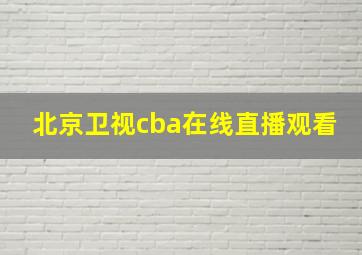 北京卫视cba在线直播观看